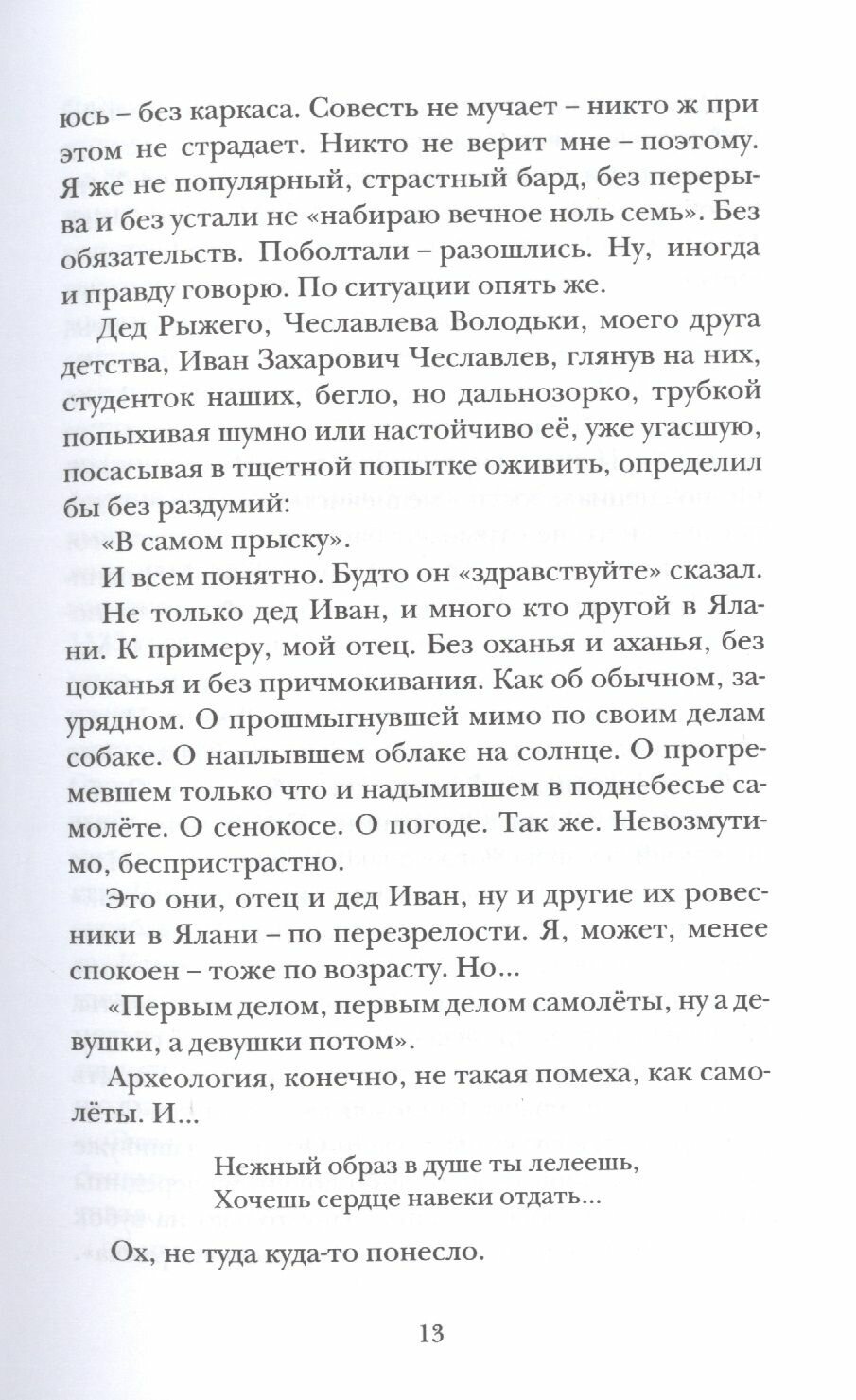 юсь – без каркаса. Совесть не мучает – никто ж при этом не страдает. Никто не верит мне – поэтому. Я же не популярный, страстный бард, без перерыва и без устали не «набираю вечное ноль семь». Без обязательств. Поболтали – разошлись. Ну, иногда и правду говорю. По ситуации опять же.

Дед Рыжего, Чеславлева Володьки, моего друга детства, Иван Захарович Чеславлев, глянув на них, студенток наших, бегло, но дальнозорко, трубкой попыхивая шумно или настойчиво её, уже угасшую, посасывая в тщетной попытке оживить, определил бы без раздумий:

«В самом прыску».

И всем понятно. Будто он «здравствуйте» сказал.

Не только дед Иван, и много кто другой в Ялани. К примеру, мой отец. Без оханья и аханья, без цоканья и без причмокивания. Как об обычном, заурядном. О прошмыгнувшей мимо по своим делам собаке. О наплывшем облаке на солнце. О прогремевшем только что и надымившем в поднебесье самолёте. О сенокосе. О погоде. Так же. Невозмутимо, беспристрастно.

Это они, отец и дед Иван, ну и другие их ровесники в Ялани – по перезрелости. Я, может, менее спокоен – тоже по возрасту. Но...

«Первым делом, первым делом самолёты, ну а девушки, а девушки потом».

Археология, конечно, не такая помеха, как самолёты. И...

Нежный образ в душе ты лелеешь,
Хочешь сердце навеки отдать...

Ох, не туда куда-то понесло.

13